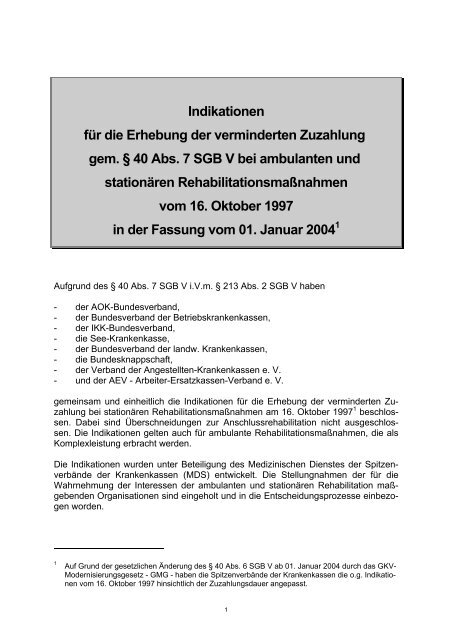 Indikationen
für die Erhebung der verminderten Zuzahlung
gem. § 40 Abs. 7 SGB V bei ambulanten und
stationären Rehabilitationsmaßnahmen
vom 16. Oktober 1997
in der Fassung vom 01. Januar 2004$^1$

Aufgrund des § 40 Abs. 7 SGB V i.V.m. § 213 Abs. 2 SGB V haben

- der AOK-Bundesverband,
- der Bundesverband der Betriebskrankenkassen,
- der IKK-Bundesverband,
- die See-Krankenkasse,
- der Bundesverband der landw. Krankenkassen,
- die Bundesknappschaft,
- der Verband der Angestellten-Krankenkassen e. V.
- und der AEV - Arbeiter-Ersatzkassen-Verband e. V.

gemeinsam und einheitlich die Indikationen für die Erhebung der verminderten Zuzahlung bei stationären Rehabilitationsmaßnahmen am 16. Oktober 1997$^1$ beschlossen. Dabei sind Überschneidungen zur Anschlussrehabilitation nicht ausgeschlossen. Die Indikationen gelten auch für ambulante Rehabilitationsmaßnahmen, die als Komplexleistung erbracht werden.

Die Indikationen wurden unter Beteiligung des Medizinischen Dienstes der Spitzenverbände der Krankenkassen (MDS) entwickelt. Die Stellungnahmen der für die Wahrnehmung der Interessen der ambulanten und stationären Rehabilitation maßgebenden Organisationen sind eingeholt und in die Entscheidungsprozesse einbezogen worden.

$^1$ Auf Grund der gesetzlichen Änderung des § 40 Abs. 6 SGB V ab 01. Januar 2004 durch das GKV-Modernisierungsgesetz - GMG - haben die Spitzenverbände der Krankenkassen die o.g. Indikationen vom 16. Oktober 1997 hinsichtlich der Zuzahlungsdauer angepasst.

1